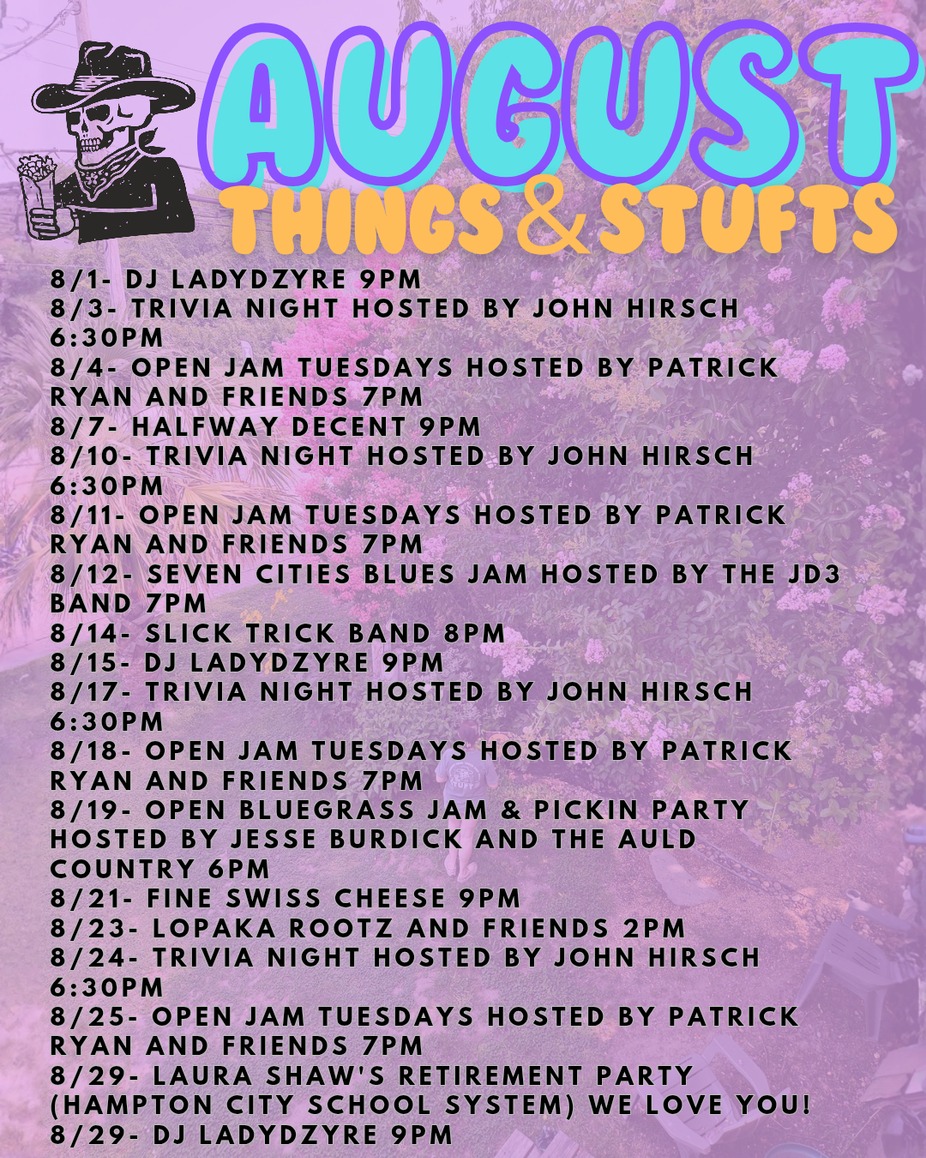 AUGUST
THINGS & STUFTS

8/1- DJ LADYDZYRE 9PM
8/3- TRIVIA NIGHT HOSTED BY JOHN HIRSCH 6:30PM
8/4- OPEN JAM TUESDAYS HOSTED BY PATRICK RYAN AND FRIENDS 7PM
8/7- HALFWAY DECENT 9PM
8/10- TRIVIA NIGHT HOSTED BY JOHN HIRSCH 6:30PM
8/11- OPEN JAM TUESDAYS HOSTED BY PATRICK RYAN AND FRIENDS 7PM
8/12- SEVEN CITIES BLUES JAM HOSTED BY THE JD3 BAND 7PM
8/14- SLICK TRICK BAND 8PM
8/15- DJ LADYDZYRE 9PM
8/17- TRIVIA NIGHT HOSTED BY JOHN HIRSCH 6:30PM
8/18- OPEN JAM TUESDAYS HOSTED BY PATRICK RYAN AND FRIENDS 7PM
8/19- OPEN BLUEGRASS JAM & PICKIN PARTY HOSTED BY JESSE BURDICK AND THE AULD COUNTRY 6PM
8/21- FINE SWISS CHEESE 9PM
8/23- LOPAKA ROOTZ AND FRIENDS 2PM
8/24- TRIVIA NIGHT HOSTED BY JOHN HIRSCH 6:30PM
8/25- OPEN JAM TUESDAYS HOSTED BY PATRICK RYAN AND FRIENDS 7PM
8/29- LAURA SHAW'S RETIREMENT PARTY (HAMPTON CITY SCHOOL SYSTEM) WE LOVE YOU!
8/29- DJ LADYDZYRE 9PM